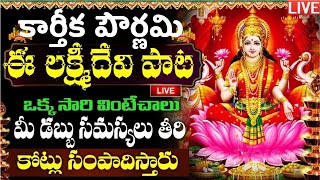 LIVE

కార్తీక పౌర్ణమి

ఈ లక్ష్మీదేవి పాట

LIVE

ఒక్కసారి వింటేచాలు

మీ డబ్బు సమస్యలు తీరి

కోట్లు సంపాదిస్తారు